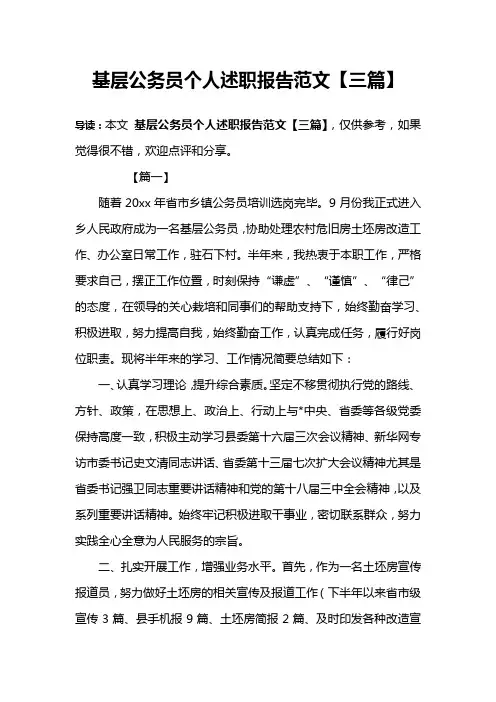 基层公务员个人述职报告范文【三篇】

导读：本文 基层公务员个人述职报告范文【三篇】，仅供参考，如果觉得很不错，欢迎点评和分享。

【篇一】

随着 20xx 年省市乡镇公务员培训选岗完毕。9 月份我正式进入乡人民政府成为一名基层公务员，协助处理农村危旧房土坯房改造工作、办公室日常工作，驻石下村。半年来，我热衷于本职工作，严格要求自己，摆正工作位置，时刻保持“谦虚”、“谨慎”、“律己”的态度，在领导的关心栽培和同事们的帮助支持下，始终勤奋学习、积极进取，努力提高自我，始终勤奋工作，认真完成任务，履行好岗位职责。现将半年来的学习、工作情况简要总结如下：

一、认真学习理论，提升综合素质。坚定不移贯彻执行党的路线、方针、政策，在思想上、政治上、行动上与*中央、省委等各级党委保持高度一致，积极主动学习县委第十六届三次会议精神、新华网专访市委书记史文清同志讲话、省委第十三届七次扩大会议精神尤其是省委书记强卫同志重要讲话精神和党的第十八届三中全会精神，以及系列重要讲话精神。始终牢记积极进取干事业，密切联系群众，努力实践全心全意为人民服务的宗旨。

二、扎实开展工作，增强业务水平。首先，作为一名土坯房宣传报道员，努力做好土坯房的相关宣传及报道工作（下半年以来省市级宣传 3 篇、县手机报 9 篇、土坯房简报 2 篇、及时印发各种改造宣